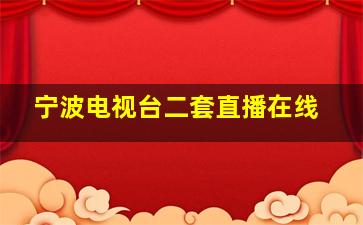 宁波电视台二套直播在线